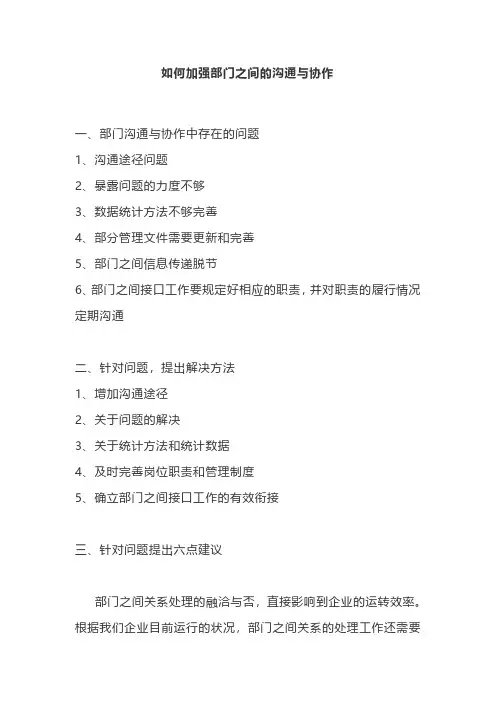 如何加强部门之间的沟通与协作

一、部门沟通与协作中存在的问题

1、沟通途径问题

2、暴露问题的力度不够

3、数据统计方法不够完善

4、部分管理文件需要更新和完善

5、部门之间信息传递脱节

6、部门之间接口工作要规定好相应的职责，并对职责的履行情况定期沟通

二、针对问题，提出解决方法

1、增加沟通途径

2、关于问题的解决

3、关于统计方法和统计数据

4、及时完善岗位职责和管理制度

5、确立部门之间接口工作的有效衔接

三、针对问题提出六点建议

部门之间关系处理的融洽与否，直接影响到企业的运转效率。根据我们企业目前运行的状况，部门之间关系的处理工作还需要